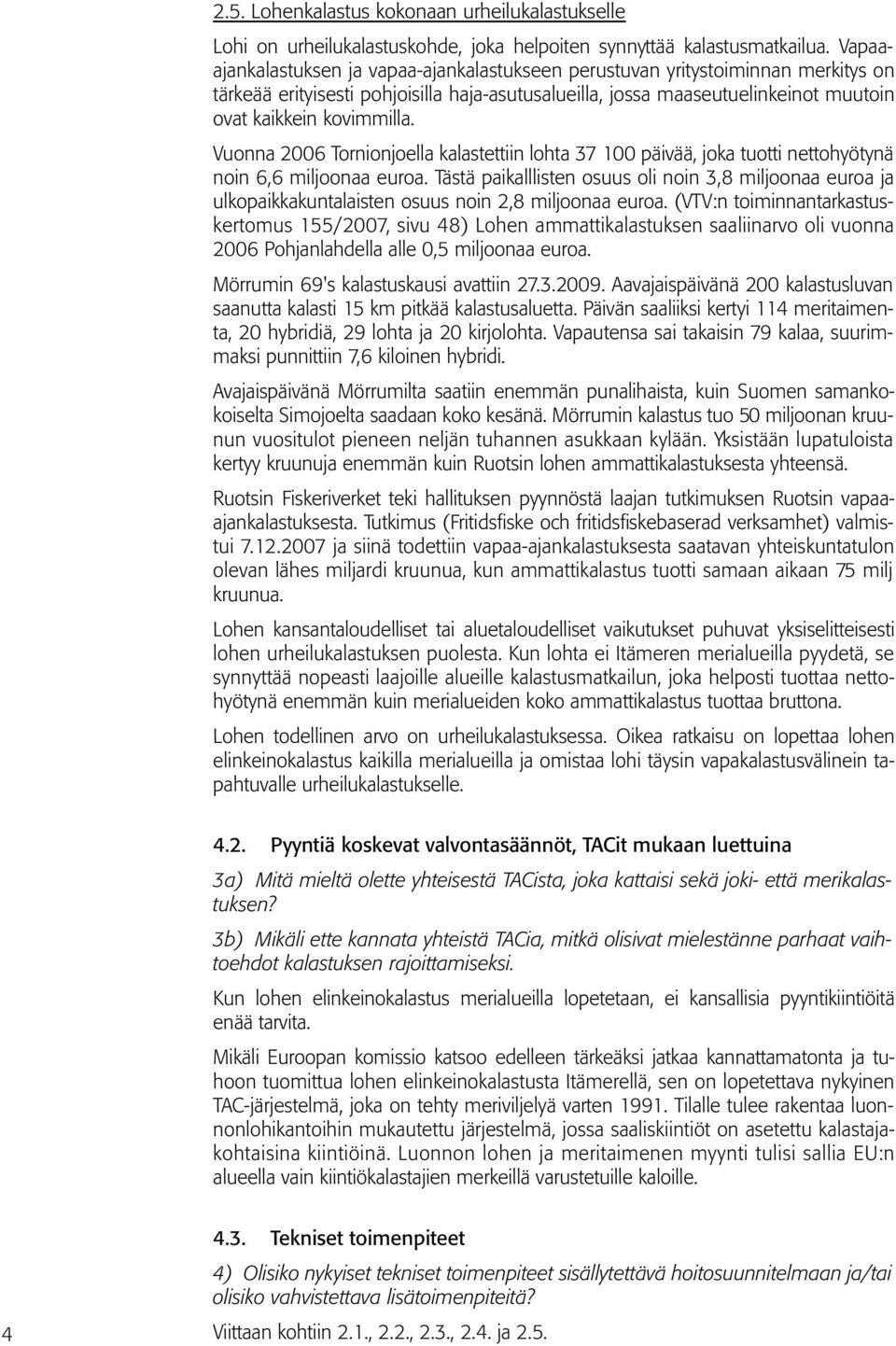 2.5. Lohenkalastus kokonaan urheilukalastukselle

Lohi on urheilukalastuskohde, joka helpoiten synnyttää kalastusmatkailua. Vapaa-ajankalastuksen ja vapaa-ajankalastukseen perustuvan yritystoiminnan merkitys on tärkeää erityisesti pohjoisilla haja-asutusalueilla, jossa maaseutuelinkeinot muutoin ovat kaikkein kovimmilla.

Vuonna 2006 Tornionjoella kalastettiin lohta 37 100 päivää, joka tuotti nettohyötynä noin 6,6 miljoonaa euroa. Tästä paikalllisten osuus oli noin 3,8 miljoonaa euroa ja ulkopaikkakuntalaisten osuus noin 2,8 miljoonaa euroa. (VTV:n toiminnantarkastuskertomus 155/2007, sivu 48) Lohen ammattikalastuksen saaliinarvo oli vuonna 2006 Pohjanlahdella alle 0,5 miljoonaa euroa.

Mörrumin 69's kalastuskausi avattiin 27.3.2009. Aavajaispäivänä 200 kalastusluvan saanutta kalasti 15 km pitkää kalastusaluetta. Päivän saaliiksi kertyi 114 meritaimenta, 20 hybridiä, 29 lohta ja 20 kirjolohta. Vapautensa sai takaisin 79 kalaa, suurimmaksi punnittiin 7,6 kiloinen hybridi.

Avajaispäivänä Mörrumilta saatiin enemmän punalihaista, kuin Suomen samankokoiselta Simojoelta saadaan koko kesänä. Mörrumin kalastus tuo 50 miljoonan kruunun vuositulot pieneen neljän tuhannen asukkaan kylään. Yksistään lupatuloista kertyy kruunuja enemmän kuin Ruotsin lohen ammattikalastuksesta yhteensä.

Ruotsin Fiskeriverket teki hallituksen pyynnöstä laajan tutkimuksen Ruotsin vapaa-ajankalastuksesta. Tutkimus (Fritidsfiske och fritidsfiskebaserad verksamhet) valmistui 7.12.2007 ja siinä todettiin vapaa-ajankalastuksesta saatavan yhteiskuntatulon olevan lähes miljardi kruunua, kun ammattikalastus tuotti samaan aikaan 75 milj kruunua.

Lohen kansantaloudelliset tai aluetaloudelliset vaikutukset puhuvat yksiselitteisesti lohen urheilukalastuksen puolesta. Kun lohta ei Itämeren merialueilla pyydetä, se synnyttää nopeasti laajoille alueille kalastusmatkailun, joka helposti tuottaa nettohyötynä enemmän kuin merialueiden koko ammattikalastus tuottaa bruttona.

Lohen todellinen arvo on urheilukalastuksessa. Oikea ratkaisu on lopettaa lohen elinkeinokalastus kaikilla merialueilla ja omistaa lohi täysin vapakalastusvälinein tapahtuvalle urheilukalastukselle.

4.2. Pyyntiä koskevat valvontasäännöt, TACit mukaan luettuina

3a) Mitä mieltä olette yhteisestä TACista, joka kattaisi sekä joki- että merikalastuksen?

3b) Mikäli ette kannata yhteistä TACia, mitkä olisivat mielestänne parhaat vaihtoehdot kalastuksen rajoittamiseksi.

Kun lohen elinkeinokalastus merialueilla lopetetaan, ei kansallisia pyyntikiintiöitä enää tarvita.

Mikäli Euroopan komissio katsoo edelleen tärkeäksi jatkaa kannattamatonta ja tuhoon tuomittua lohen elinkeinokalastusta Itämerellä, sen on lopetettava nykyinen TAC-järjestelmä, joka on tehty meriviljelyä varten 1991. Tilalle tulee rakentaa luonnonlohikantoihin mukautettu järjestelmä, jossa saaliskiintiöt on asetettu kalastajakohtaisina kiintiöinä. Luonnon lohen ja meritaimenen myynti tulisi sallia EU:n alueella vain kiintiökalastajien merkeillä varustetuille kaloille.

4.3. Tekniset toimenpiteet

4) Olisiko nykyiset tekniset toimenpiteet sisällytettävä hoitosuunnitelmaan ja/tai olisiko vahvistettava lisätoimenpiteitä?

Viittaan kohtiin 2.1., 2.2., 2.3., 2.4. ja 2.5.

4